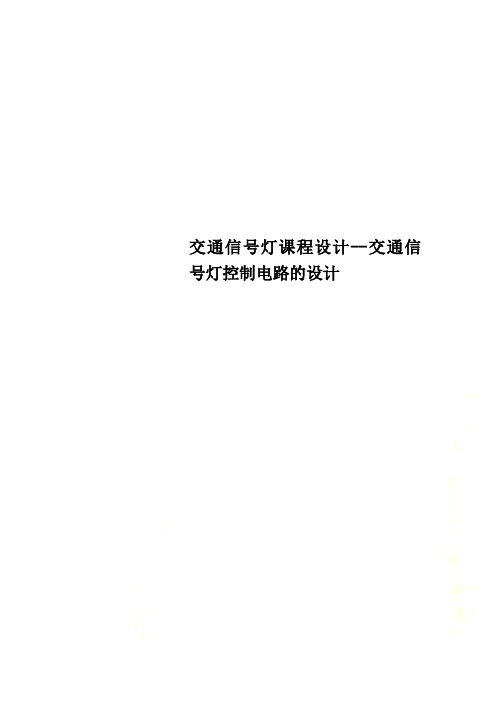 交通信号灯课程设计—交通信号灯控制电路的设计